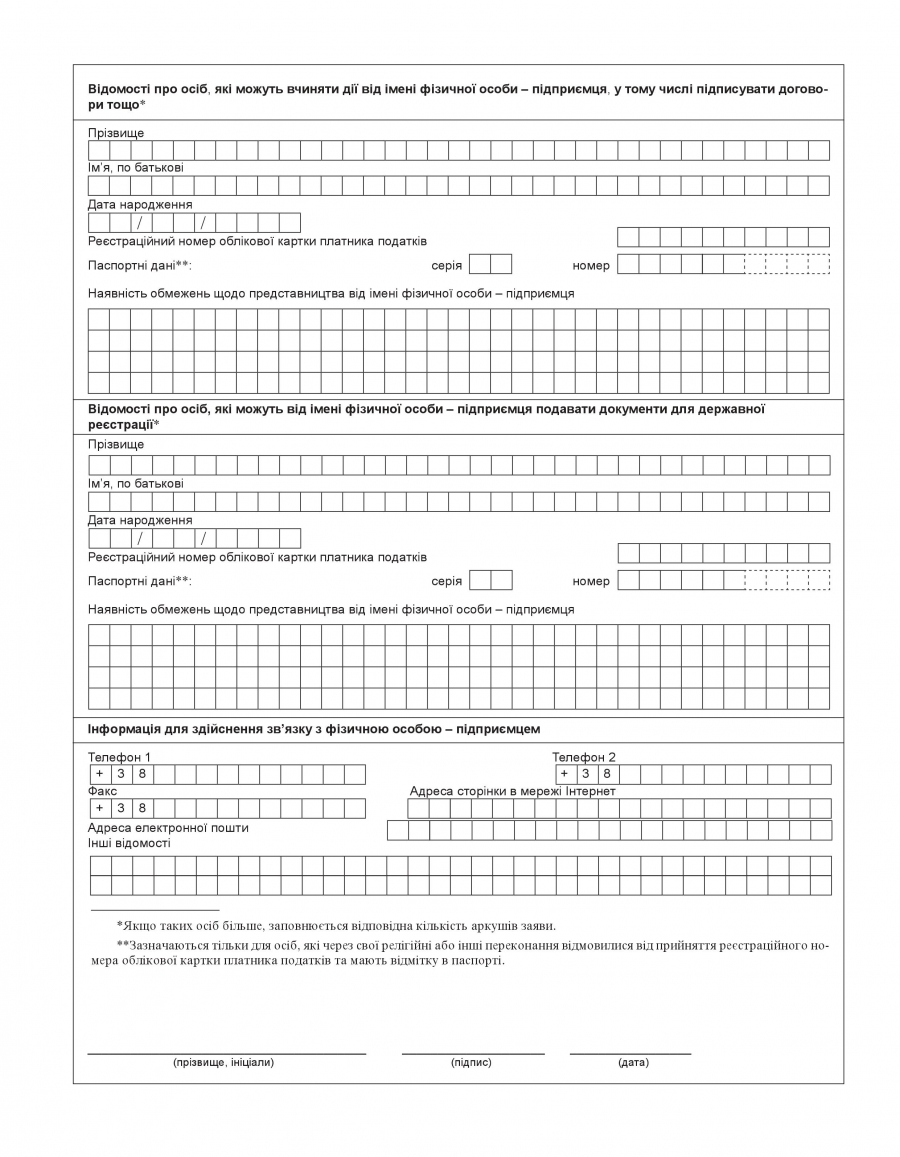 Відомості про осіб, які можуть вчиняти дії від імені фізичної особи – підприємця, у тому числі підписувати договори тощо*

Прізвище

Ім'я, по батькові

Дата народження

/ /

Реєстраційний номер облікової картки платника податків

Паспортні дані**: серія номер

Наявність обмежень щодо представництва від імені фізичної особи – підприємця

Відомості про осіб, які можуть від імені фізичної особи – підприємця подавати документи для державної реєстрації*

Прізвище

Ім'я, по батькові

Дата народження

/ /

Реєстраційний номер облікової картки платника податків

Паспортні дані**: серія номер

Наявність обмежень щодо представництва від імені фізичної особи – підприємця

Інформація для здійснення зв'язку з фізичною особою – підприємцем

Телефон 1
+ 3 8

Телефон 2
+ 3 8

Факс
+ 3 8

Адреса сторінки в мережі Інтернет

Адреса електронної пошти

Інші відомості

*Якщо таких осіб більше, заповнюється відповідна кількість аркушів заяви.

**Зазначаються тільки для осіб, які через свої релігійні або інші переконання відмовилися від прийняття реєстраційного номера облікової картки платника податків та мають відмітку в паспорті.

(прізвище, ініціали) (підпис) (дата)